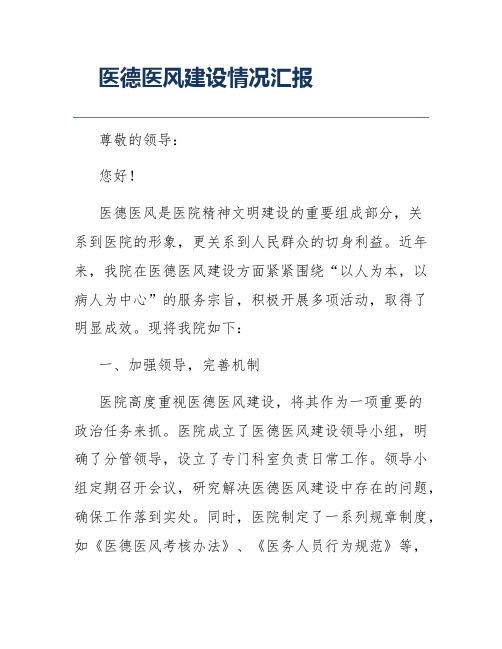 医德医风建设情况汇报

尊敬的领导：

您好！

医德医风是医院精神文明建设的重要组成部分，关系到医院的形象，更关系到人民群众的切身利益。近年来，我院在医德医风建设方面紧紧围绕“以人为本，以病人为中心”的服务宗旨，积极开展多项活动，取得了明显成效。现将我院如下：

一、加强领导，完善机制

医院高度重视医德医风建设，将其作为一项重要的政治任务来抓。医院成立了医德医风建设领导小组，明确了分管领导，设立了专门科室负责日常工作。领导小组定期召开会议，研究解决医德医风建设中存在的问题，确保工作落到实处。同时，医院制定了一系列规章制度，如《医德医风考核办法》、《医务人员行为规范》等，